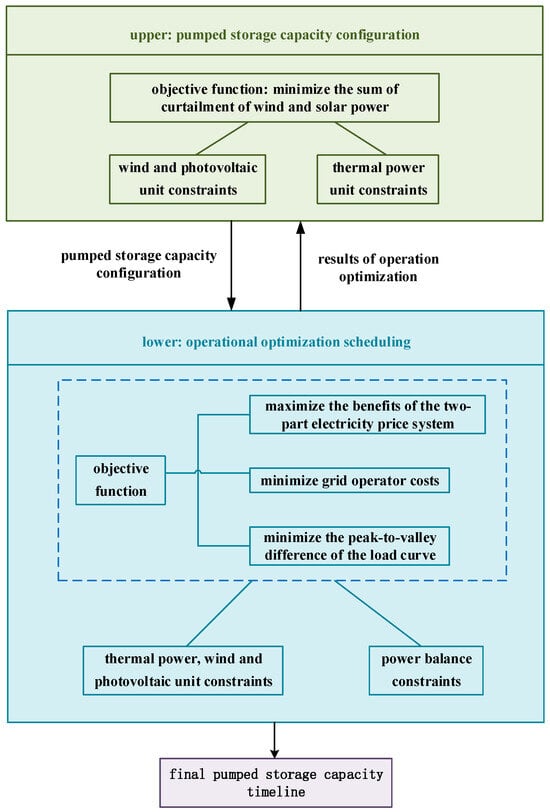 upper: pumped storage capacity configuration

objective function: minimize the sum of curtailment of wind and solar power

wind and photovoltaic unit constraints

thermal power unit constraints

pumped storage capacity configuration

results of operation optimization

lower: operational optimization scheduling

objective function

maximize the benefits of the two-part electricity price system

minimize grid operator costs

minimize the peak-to-valley difference of the load curve

thermal power, wind and photovoltaic unit constraints

power balance constraints

final pumped storage capacity timeline